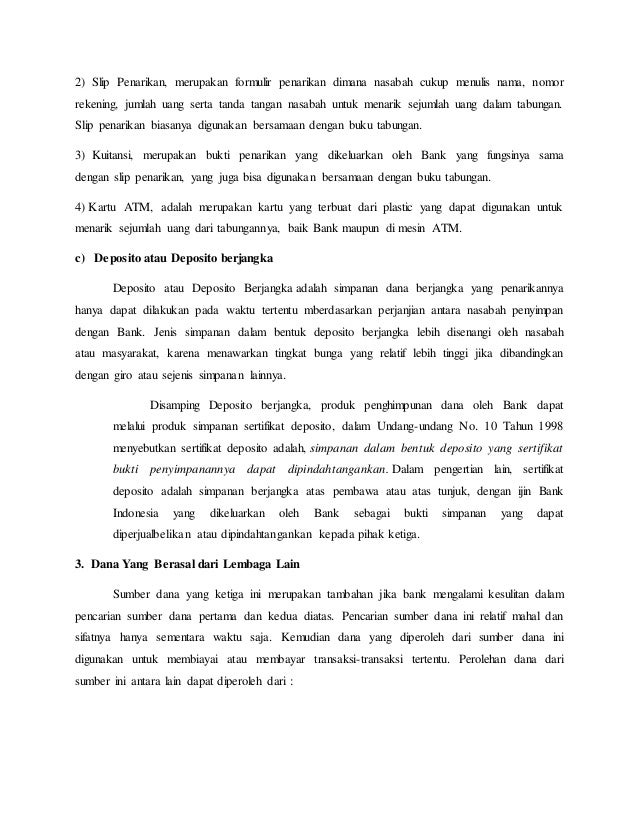 2) Slip Penarikan, merupakan formulir penarikan dimana nasabah cukup menulis nama, nomor rekening, jumlah uang serta tanda tangan nasabah untuk menarik sejumlah uang dalam tabungan. Slip penarikan biasanya digunakan bersamaan dengan buku tabungan.

3) Kuitansi, merupakan bukti penarikan yang dikeluarkan oleh Bank yang fungsinya sama dengan slip penarikan, yang juga bisa digunakan bersamaan dengan buku tabungan.

4) Kartu ATM, adalah merupakan kartu yang terbuat dari plastic yang dapat digunakan untuk menarik sejumlah uang dari tabungannya, baik Bank maupun di mesin ATM.

c) Deposito atau Deposito berjangka

Deposito atau Deposito Berjangka adalah simpanan dana berjangka yang penarikannya hanya dapat dilakukan pada waktu tertentu mberdasarkan perjanjian antara nasabah penyimpan dengan Bank. Jenis simpanan dalam bentuk deposito berjangka lebih disenangi oleh nasabah atau masyarakat, karena menawarkan tingkat bunga yang relatif lebih tinggi jika dibandingkan dengan giro atau sejenis simpanan lainnya.

Disamping Deposito berjangka, produk penghimpunan dana oleh Bank dapat melalui produk simpanan sertifikat deposito, dalam Undang-undang No. 10 Tahun 1998 menyebutkan sertifikat deposito adalah, simpanan dalam bentuk deposito yang sertifikat bukti penyimpanannya dapat dipindahtangankan. Dalam pengertian lain, sertifikat deposito adalah simpanan berjangka atas pembawa atau atas tunjuk, dengan ijin Bank Indonesia yang dikeluarkan oleh Bank sebagai bukti simpanan yang dapat diperjualbelikan atau dipindahtangankan kepada pihak ketiga.

3. Dana Yang Berasal dari Lembaga Lain

Sumber dana yang ketiga ini merupakan tambahan jika bank mengalami kesulitan dalam pencarian sumber dana pertama dan kedua diatas. Pencarian sumber dana ini relatif mahal dan sifatnya hanya sementara waktu saja. Kemudian dana yang diperoleh dari sumber dana ini digunakan untuk membiayai atau membayar transaksi-transaksi tertentu. Perolehan dana dari sumber ini antara lain dapat diperoleh dari :